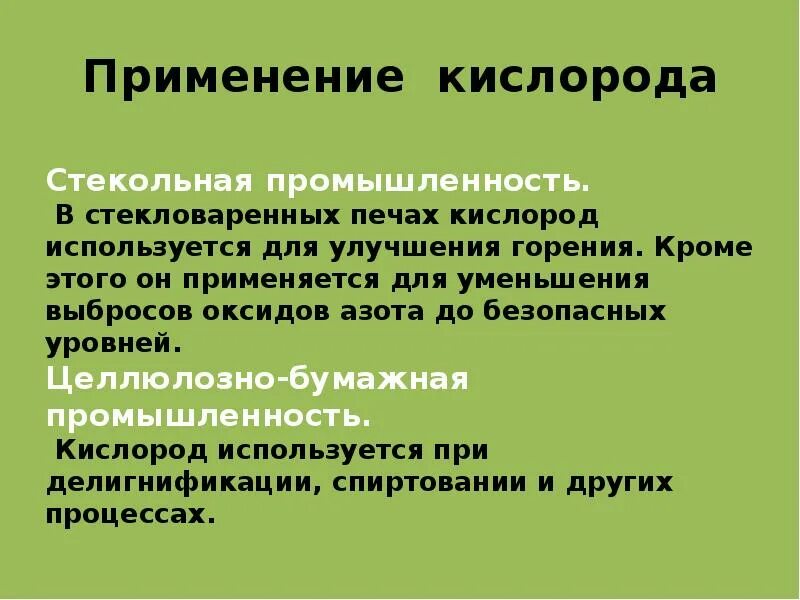 Применение кислорода

Стекольная промышленность.

В стекловаренных печах кислород используется для улучшения горения. Кроме этого он применяется для уменьшения выбросов оксидов азота до безопасных уровней.

Целлюлозно-бумажная промышленность.

Кислород используется при делигнификации, спиртовании и других процессах.